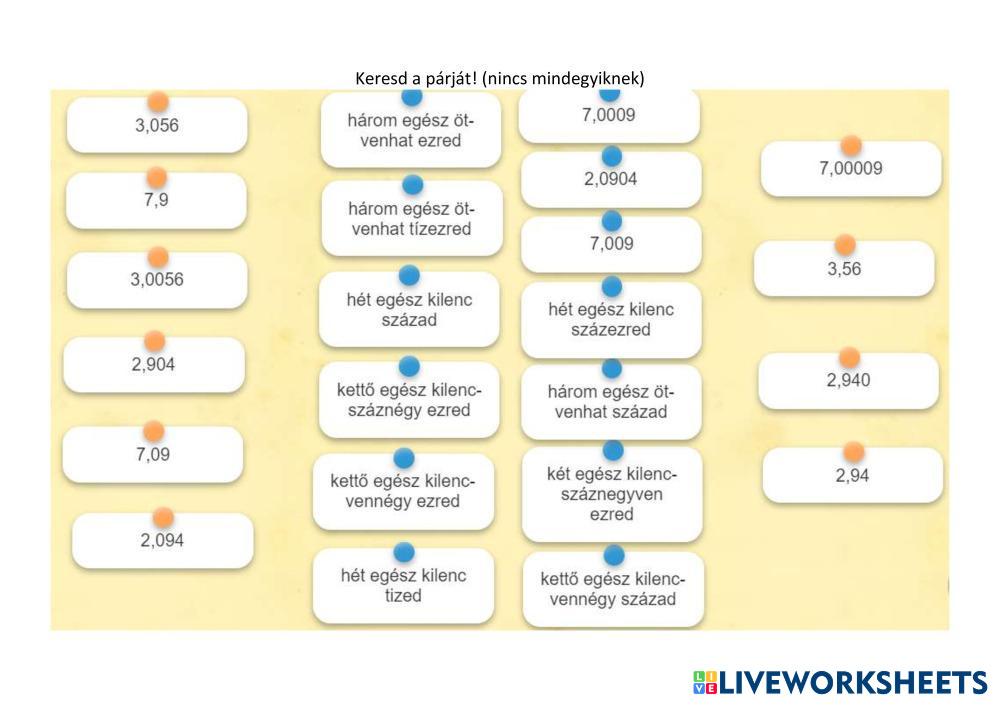 Keresd a párját! (nincs mindegyiknek)

3,056

7,9

3,0056

2,904

7,09

2,094

három egész ötvenhat ezred

három egész ötvenhat tízezred

hét egész kilenc század

kettő egész kilencszáznégy ezred

kettő egész kilencvennégy ezred

hét egész kilenc tized

7,0009

2,0904

7,009

hét egész kilenc százezred

három egész ötvenhat század

két egész kilencszáznegyven ezred

kettő egész kilencvennégy század

7,00009

3,56

2,940

2,94

LIVEWORKSHEETS